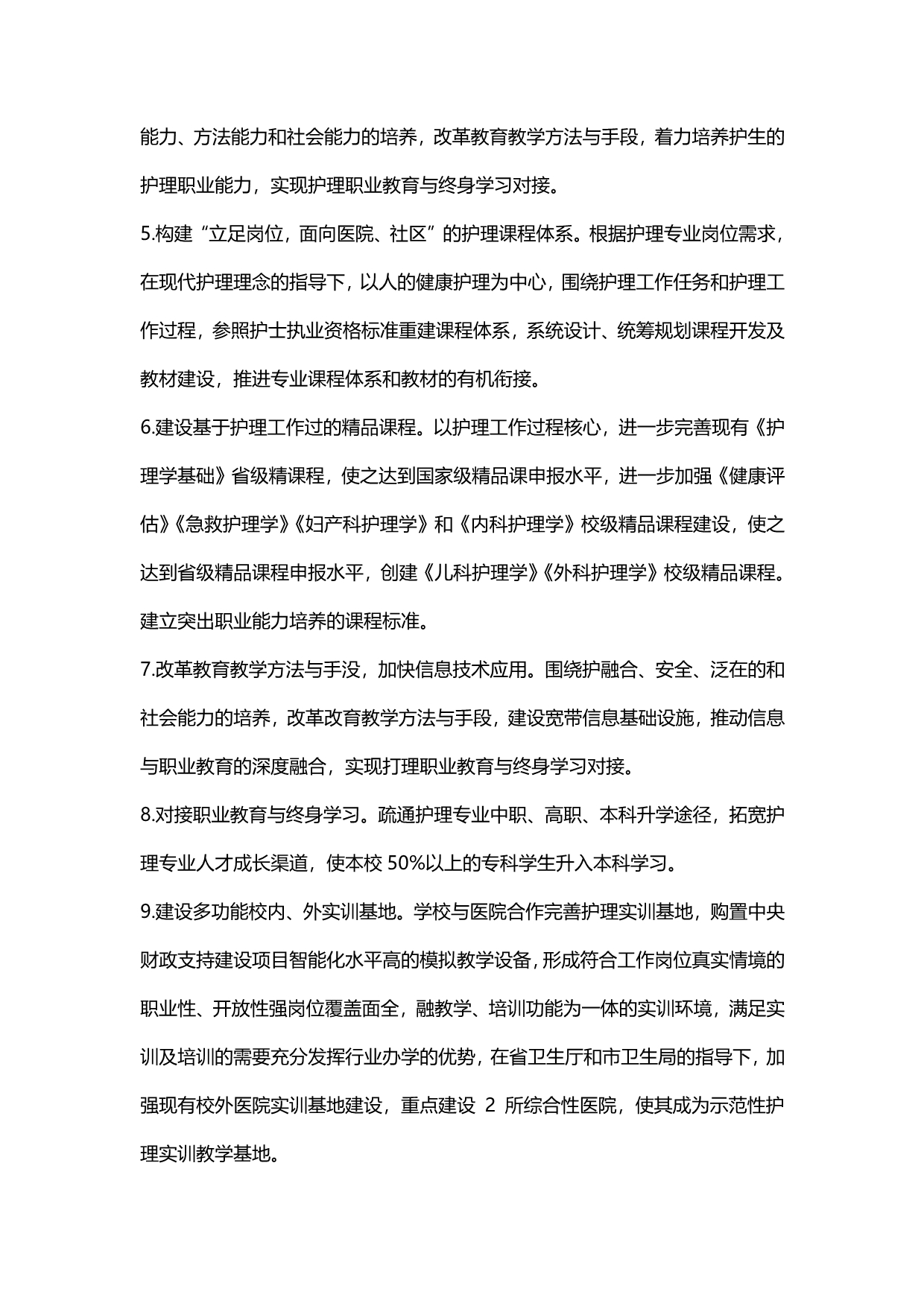 能力、方法能力和社会能力的培养，改革教育教学方法与手段，着力培养护生的护理职业能力，实现护理职业教育与终身学习对接。

5.构建“立足岗位，面向医院、社区”的护理课程体系。根据护理专业岗位需求，在现代护理理念的指导下，以人的健康护理为中心，围绕护理工作任务和护理工作过程，参照护士执业资格标准重建课程体系，系统设计、统筹规划课程开发及教材建设，推进专业课程体系和教材的有机衔接。

6.建设基于护理工作过的精品课程。以护理工作过程核心，进一步完善现有《护理学基础》省级精课程，使之达到国家级精品课申报水平，进一步加强《健康评估》《急救护理学》《妇产科护理学》和《内科护理学》校级精品课程建设，使之达到省级精品课程申报水平，创建《儿科护理学》《外科护理学》校级精品课程。建立突出职业能力培养的课程标准。

7.改革教育教学方法与手没，加快信息技术应用。围绕护融合、安全、泛在的和社会能力的培养，改革改育教学方法与手段，建设宽带信息基础设施，推动信息与职业教育的深度融合，实现打理职业教育与终身学习对接。

8.对接职业教育与终身学习。疏通护理专业中职、高职、本科升学途径，拓宽护理专业人才成长渠道，使本校 50%以上的专科学生升入本科学习。

9.建设多功能校内、外实训基地。学校与医院合作完善护理实训基地，购置中央财政支持建设项目智能化水平高的模拟教学设备，形成符合工作岗位真实情境的职业性、开放性强岗位覆盖面全，融教学、培训功能为一体的实训环境，满足实训及培训的需要充分发挥行业办学的优势，在省卫生厅和市卫生局的指导下，加强现有校外医院实训基地建设，重点建设 2 所综合性医院，使其成为示范性护理实训教学基地。